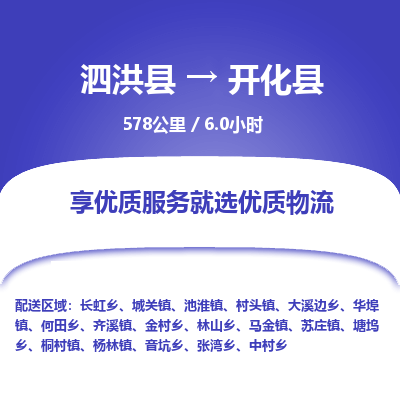 泗洪县 → 开化县

578公里 / 6.0小时

享优质服务就选优质物流

配送区域：长虹乡、城关镇、池淮镇、村头镇、大溪边乡、华埠镇、何田乡、齐溪镇、金村乡、林山乡、马金镇、苏庄镇、塘坞乡、桐村镇、杨林镇、音坑乡、张湾乡、中村乡